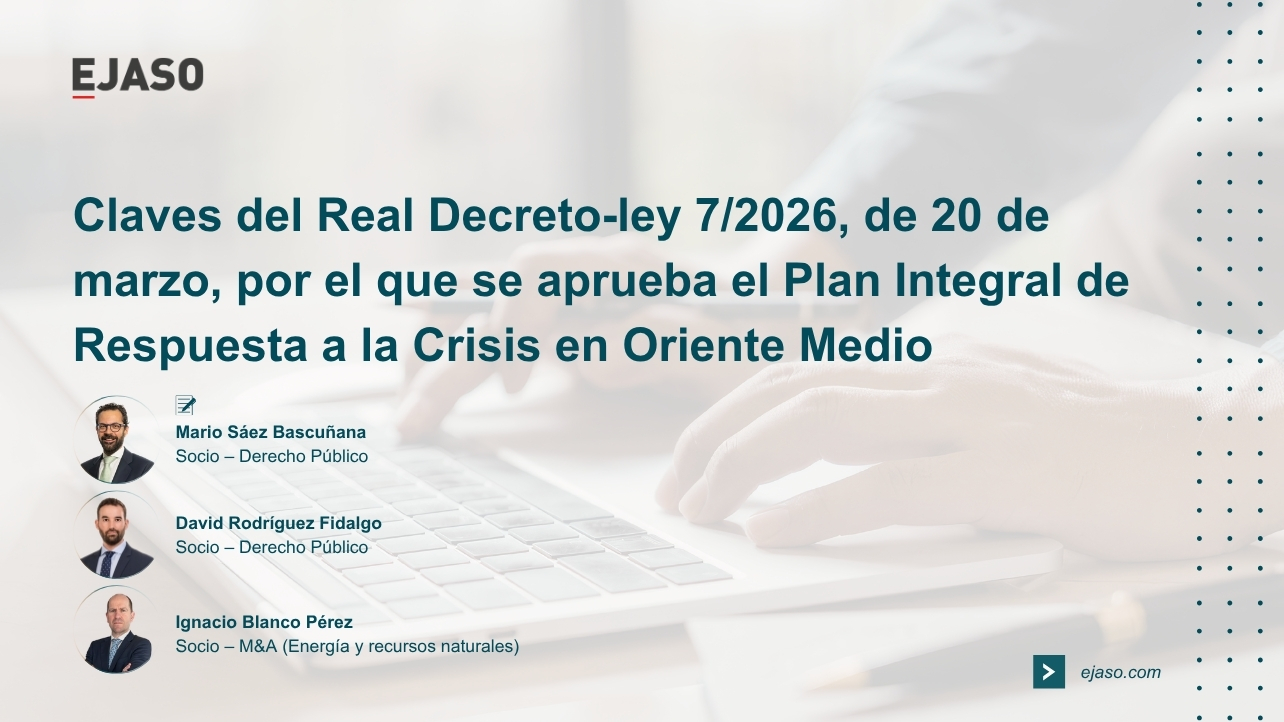 EJASO

Claves del Real Decreto-ley 7/2026, de 20 de marzo, por el que se aprueba el Plan Integral de Respuesta a la Crisis en Oriente Medio

Mario Sáez Bascuñana
Socio – Derecho Público

David Rodríguez Fidalgo
Socio – Derecho Público

Ignacio Blanco Pérez
Socio – M&A (Energía y recursos naturales)

ejaso.com